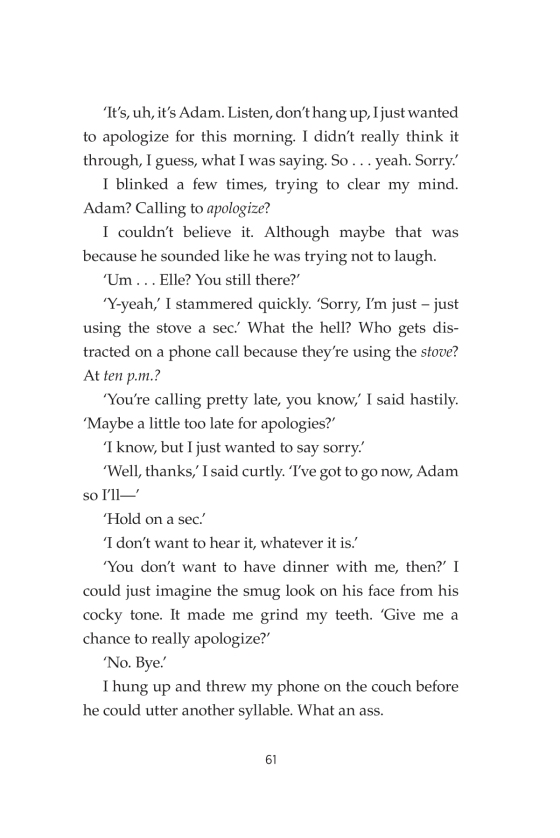 'It's, uh, it's Adam. Listen, don't hang up, I just wanted to apologize for this morning. I didn't really think it through, I guess, what I was saying. So . . . yeah. Sorry.'

I blinked a few times, trying to clear my mind. Adam? Calling to apologize?

I couldn't believe it. Although maybe that was because he sounded like he was trying not to laugh.

'Um . . . Elle? You still there?'

'Y-yeah,' I stammered quickly. 'Sorry, I'm just – just using the stove a sec.' What the hell? Who gets distracted on a phone call because they're using the stove? At ten p.m.?

'You're calling pretty late, you know,' I said hastily. 'Maybe a little too late for apologies?'

'I know, but I just wanted to say sorry.'

'Well, thanks,' I said curtly. 'I've got to go now, Adam so I'll—'

'Hold on a sec.'

'I don't want to hear it, whatever it is.'

'You don't want to have dinner with me, then?' I could just imagine the smug look on his face from his cocky tone. It made me grind my teeth. 'Give me a chance to really apologize?'

'No. Bye.'

I hung up and threw my phone on the couch before he could utter another syllable. What an ass.

61